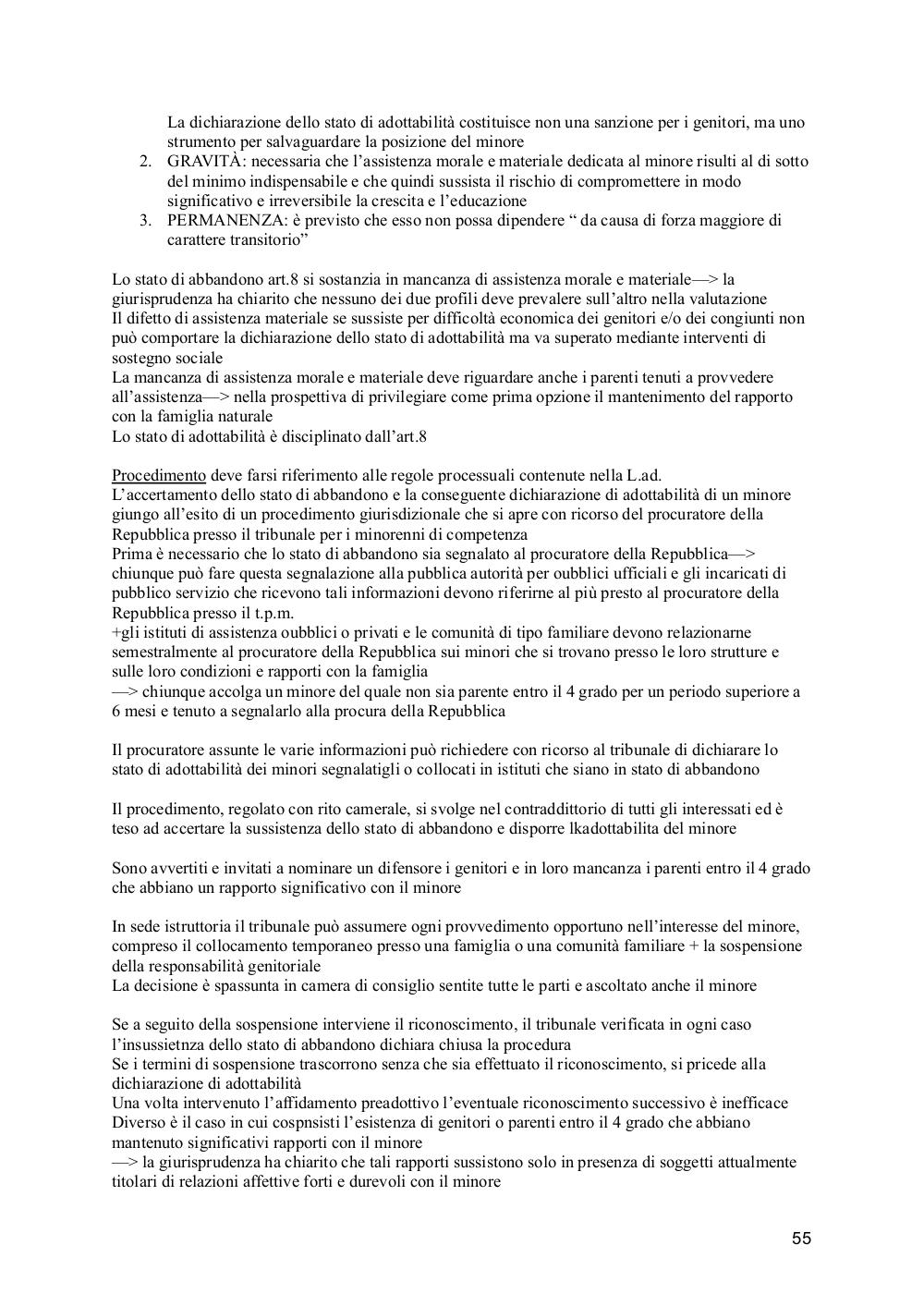 La dichiarazione dello stato di adottabilità costituisce non una sanzione per i genitori, ma uno strumento per salvaguardare la posizione del minore

2. GRAVITÀ: necessaria che l'assistenza morale e materiale dedicata al minore risulti al di sotto del minimo indispensabile e che quindi sussista il rischio di compromettere in modo significativo e irreversibile la crescita e l'educazione
3. PERMANENZA: è previsto che esso non possa dipendere " da causa di forza maggiore di carattere transitorio"

Lo stato di abbandono art.8 si sostanzia in mancanza di assistenza morale e materiale—> la giurisprudenza ha chiarito che nessuno dei due profili deve prevalere sull'altro nella valutazione
Il difetto di assistenza materiale se sussiste per difficoltà economica dei genitori e/o dei congiunti non può comportare la dichiarazione dello stato di adottabilità ma va superato mediante interventi di sostegno sociale
La mancanza di assistenza morale e materiale deve riguardare anche i parenti tenuti a provvedere all'assistenza—> nella prospettiva di privilegiare come prima opzione il mantenimento del rapporto con la famiglia naturale
Lo stato di adottabilità è disciplinato dall'art.8

Procedimento deve farsi riferimento alle regole processuali contenute nella L.ad.
L'accertamento dello stato di abbandono e la conseguente dichiarazione di adottabilità di un minore giungo all'esito di un procedimento giurisdizionale che si apre con ricorso del procuratore della Repubblica presso il tribunale per i minorenni di competenza
Prima è necessario che lo stato di abbandono sia segnalato al procuratore della Repubblica—> chiunque può fare questa segnalazione alla pubblica autorità per oubblici ufficiali e gli incaricati di pubblico servizio che ricevono tali informazioni devono riferirne al più presto al procuratore della Repubblica presso il t.p.m.
+gli istituti di assistenza oubblici o privati e le comunità di tipo familiare devono relazionarne semestralmente al procuratore della Repubblica sui minori che si trovano presso le loro strutture e sulle loro condizioni e rapporti con la famiglia
—> chiunque accolga un minore del quale non sia parente entro il 4 grado per un periodo superiore a 6 mesi e tenuto a segnalarlo alla procura della Repubblica

Il procuratore assunte le varie informazioni può richiedere con ricorso al tribunale di dichiarare lo stato di adottabilità dei minori segnalatigli o collocati in istituti che siano in stato di abbandono

Il procedimento, regolato con rito camerale, si svolge nel contraddittorio di tutti gli interessati ed è teso ad accertare la sussistenza dello stato di abbandono e disporre lkadottabilita del minore

Sono avvertiti e invitati a nominare un difensore i genitori e in loro mancanza i parenti entro il 4 grado che abbiano un rapporto significativo con il minore

In sede istruttoria il tribunale può assumere ogni provvedimento opportuno nell'interesse del minore, compreso il collocamento temporaneo presso una famiglia o una comunità familiare + la sospensione della responsabilità genitoriale
La decisione è spassunta in camera di consiglio sentite tutte le parti e ascoltato anche il minore

Se a seguito della sospensione interviene il riconoscimento, il tribunale verificata in ogni caso l'insussietnza dello stato di abbandono dichiara chiusa la procedura
Se i termini di sospensione trascorrono senza che sia effettuato il riconoscimento, si pricede alla dichiarazione di adottabilità
Una volta intervenuto l'affidamento preadottivo l'eventuale riconoscimento successivo è inefficace
Diverso è il caso in cui cospnsisti l'esistenza di genitori o parenti entro il 4 grado che abbiano mantenuto significativi rapporti con il minore
—> la giurisprudenza ha chiarito che tali rapporti sussistono solo in presenza di soggetti attualmente titolari di relazioni affettive forti e durevoli con il minore

55